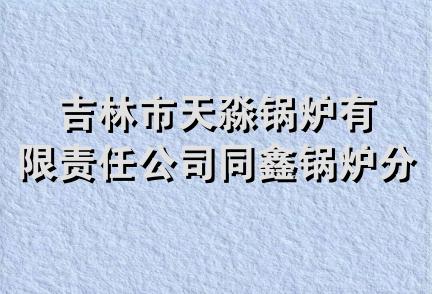 吉林市天淼锅炉有限责任公司同鑫锅炉分